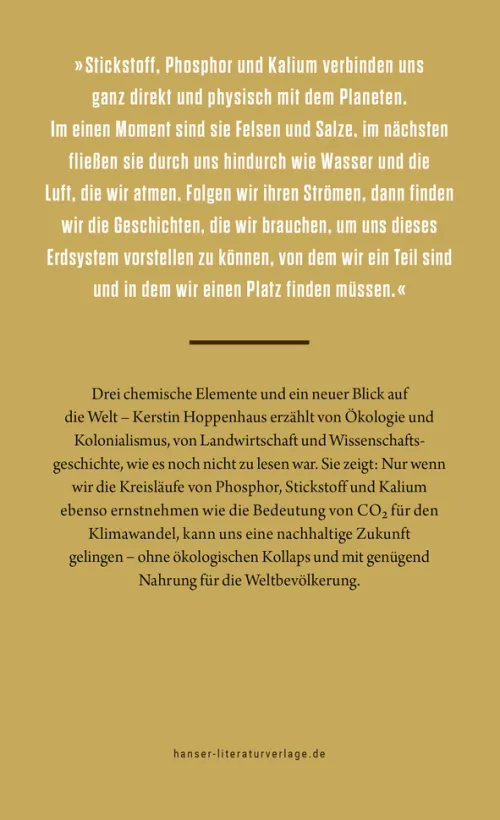 »Stickstoff, Phosphor und Kalium verbinden uns ganz direkt und physisch mit dem Planeten. Im einen Moment sind sie Felsen und Salze, im nächsten fließen sie durch uns hindurch wie Wasser und die Luft, die wir atmen. Folgen wir ihren Strömen, dann finden wir die Geschichten, die wir brauchen, um uns dieses Erdsystem vorstellen zu können, von dem wir ein Teil sind und in dem wir einen Platz finden müssen.«

Drei chemische Elemente und ein neuer Blick auf die Welt – Kerstin Hoppenhaus erzählt von Ökologie und Kolonialismus, von Landwirtschaft und Wissenschaftsgeschichte, wie es noch nicht zu lesen war. Sie zeigt: Nur wenn wir die Kreisläufe von Phosphor, Stickstoff und Kalium ebenso ernstnehmen wie die Bedeutung von $CO_2$ für den Klimawandel, kann uns eine nachhaltige Zukunft gelingen – ohne ökologischen Kollaps und mit genügend Nahrung für die Weltbevölkerung.

hanser-literaturverlage.de